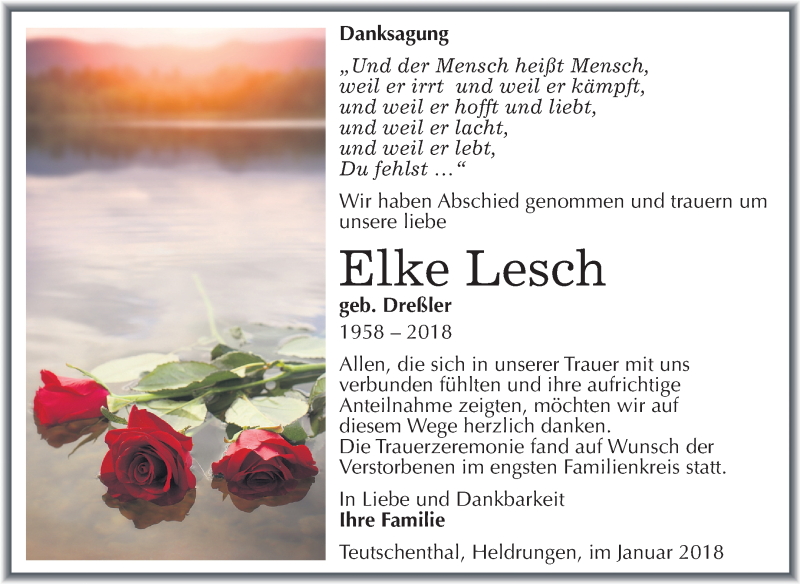 Danksagung

„Und der Mensch heißt Mensch,
weil er irrt und weil er kämpft,
und weil er hofft und liebt,
und weil er lacht,
und weil er lebt,
Du fehlst …“

Wir haben Abschied genommen und trauern um unsere liebe

Elke Lesch

geb. Dreßler
1958 – 2018

Allen, die sich in unserer Trauer mit uns verbunden fühlten und ihre aufrichtige Anteilnahme zeigten, möchten wir auf diesem Wege herzlich danken.
Die Trauerzeremonie fand auf Wunsch der Verstorbenen im engsten Familienkreis statt.

In Liebe und Dankbarkeit
Ihre Familie

Teutschenthal, Heldrungen, im Januar 2018